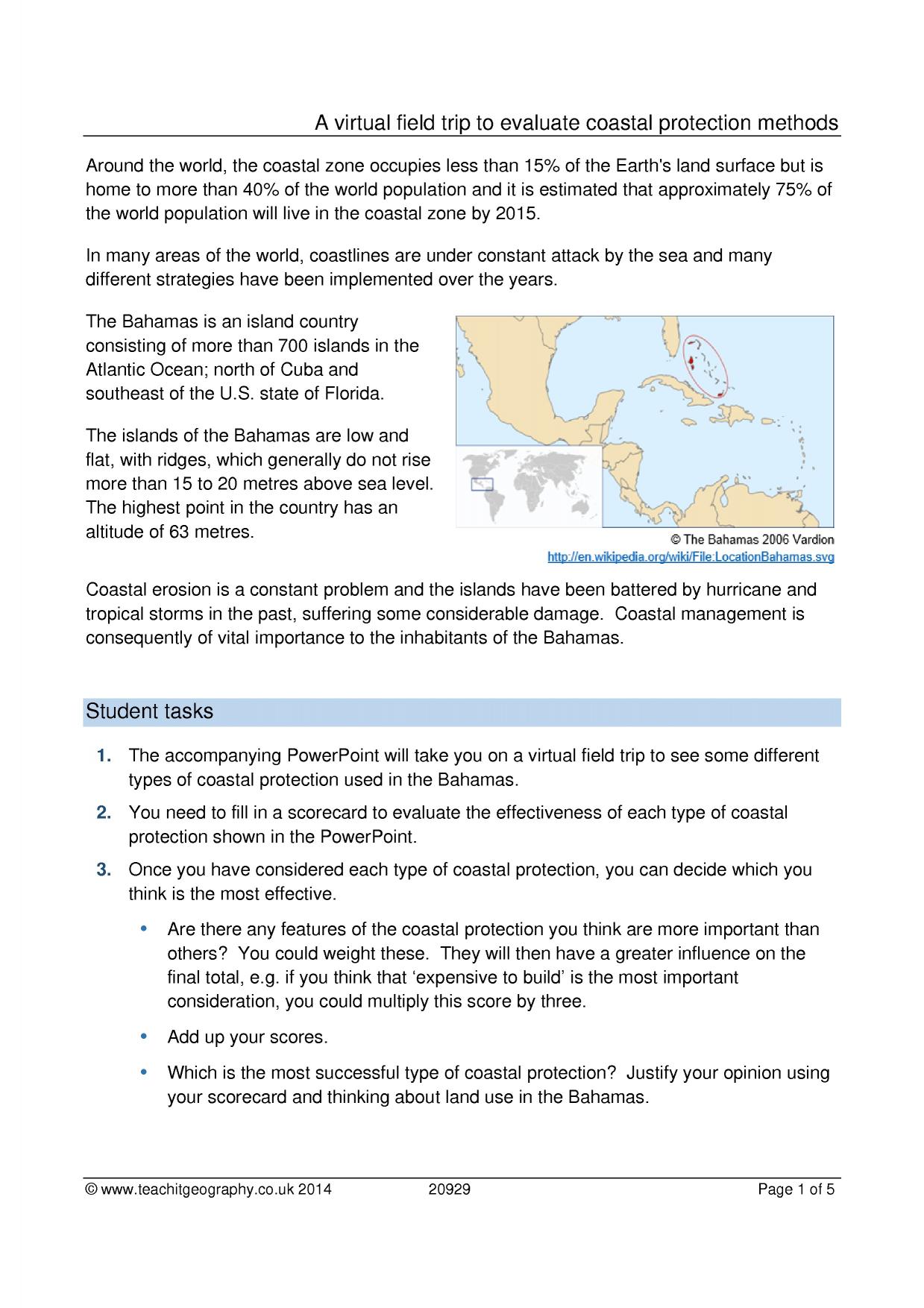 A virtual field trip to evaluate coastal protection methods

Around the world, the coastal zone occupies less than 15% of the Earth's land surface but is home to more than 40% of the world population and it is estimated that approximately 75% of the world population will live in the coastal zone by 2015.

In many areas of the world, coastlines are under constant attack by the sea and many different strategies have been implemented over the years.

The Bahamas is an island country consisting of more than 700 islands in the Atlantic Ocean; north of Cuba and southeast of the U.S. state of Florida.

The islands of the Bahamas are low and flat, with ridges, which generally do not rise more than 15 to 20 metres above sea level. The highest point in the country has an altitude of 63 metres.

© The Bahamas 2006 Vardion
http://en.wikipedia.org/wiki/File:LocationBahamas.svg

Coastal erosion is a constant problem and the islands have been battered by hurricane and tropical storms in the past, suffering some considerable damage. Coastal management is consequently of vital importance to the inhabitants of the Bahamas.

Student tasks

1. The accompanying PowerPoint will take you on a virtual field trip to see some different types of coastal protection used in the Bahamas.

2. You need to fill in a scorecard to evaluate the effectiveness of each type of coastal protection shown in the PowerPoint.

3. Once you have considered each type of coastal protection, you can decide which you think is the most effective.

• Are there any features of the coastal protection you think are more important than others? You could weight these. They will then have a greater influence on the final total, e.g. if you think that 'expensive to build' is the most important consideration, you could multiply this score by three.

• Add up your scores.

• Which is the most successful type of coastal protection? Justify your opinion using your scorecard and thinking about land use in the Bahamas.

© www.teachitgeography.co.uk 2014 20929 Page 1 of 5